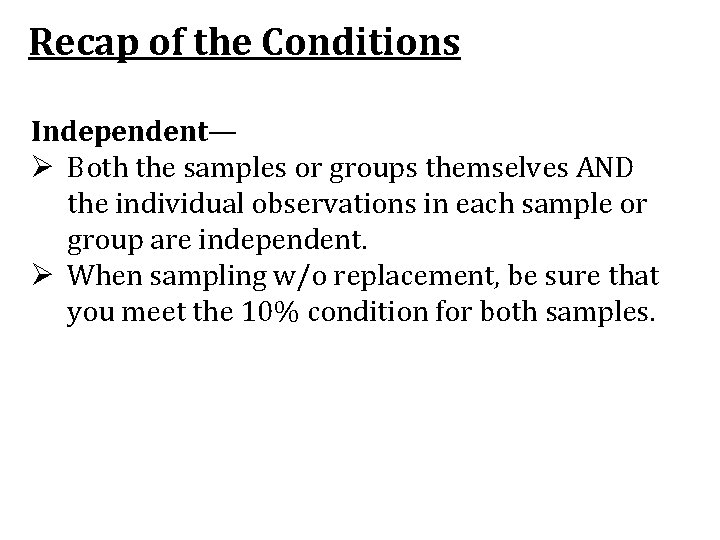 Recap of the Conditions

Independent—

➢ Both the samples or groups themselves AND the individual observations in each sample or group are independent.
➢ When sampling w/o replacement, be sure that you meet the 10% condition for both samples.